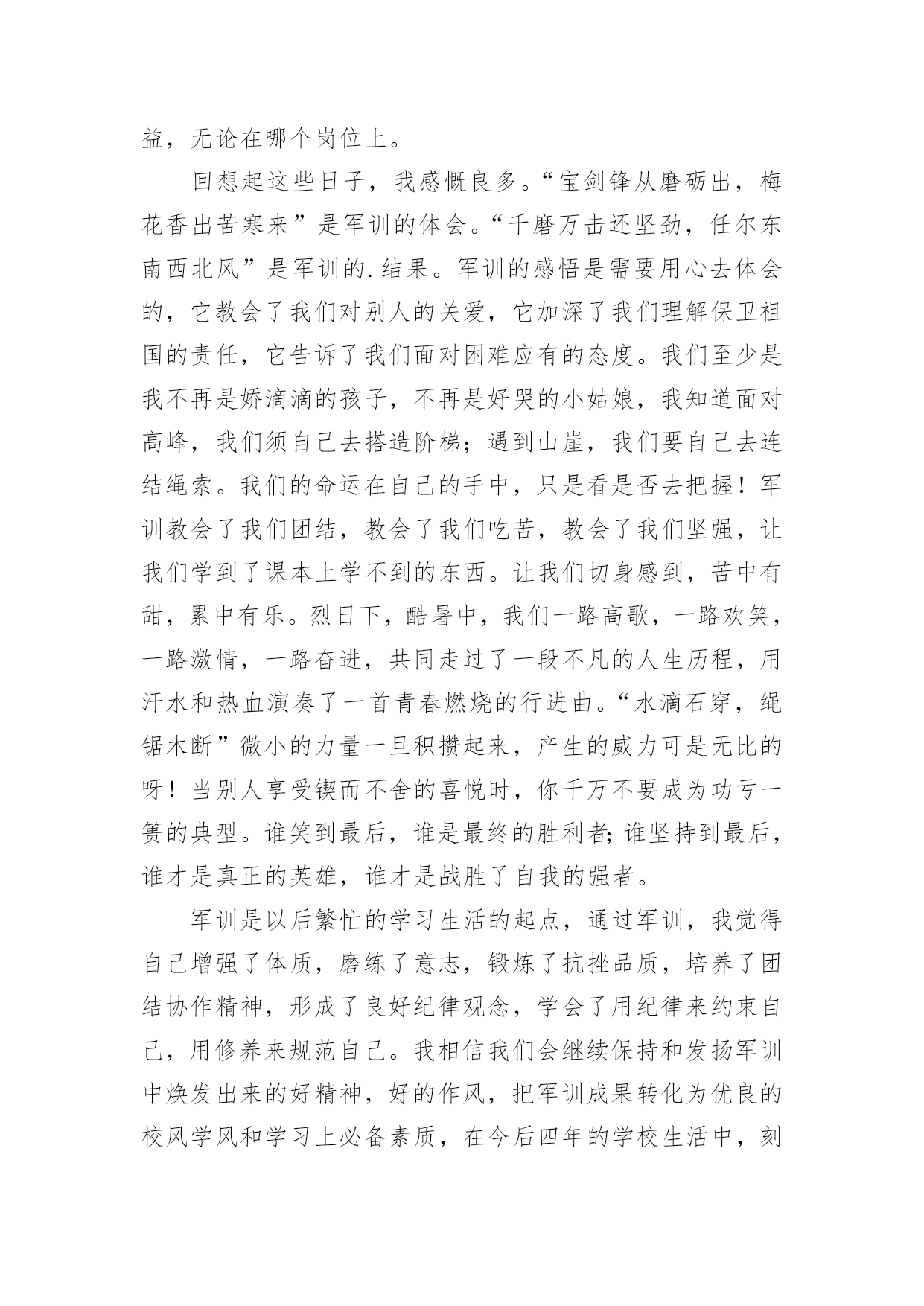 益，无论在哪个岗位上。

回想起这些日子，我感慨良多。“宝剑锋从磨砺出，梅花香出苦寒来”是军训的体会。“千磨万击还坚劲，任尔东南西北风”是军训的.结果。军训的感悟是需要用心去体会的，它教会了我们对别人的关爱，它加深了我们理解保卫祖国的责任，它告诉了我们面对困难应有的态度。我们至少是我不再是娇滴滴的孩子，不再是好哭的小姑娘，我知道面对高峰，我们须自己去搭造阶梯；遇到山崖，我们要自己去连结绳索。我们的命运在自己的手中，只是看是否去把握！军训教会了我们团结，教会了我们吃苦，教会了我们坚强，让我们学到了课本上学不到的东西。让我们切身感到，苦中有甜，累中有乐。烈日下，酷暑中，我们一路高歌，一路欢笑，一路激情，一路奋进，共同走过了一段不凡的人生历程，用汗水和热血演奏了一首青春燃烧的行进曲。“水滴石穿，绳锯木断”微小的力量一旦积攒起来，产生的威力可是无比的呀！当别人享受锲而不舍的喜悦时，你千万不要成为功亏一篑的典型。谁笑到最后，谁是最终的胜利者；谁坚持到最后，谁才是真正的英雄，谁才是战胜了自我的强者。

军训是以后繁忙的学习生活的起点，通过军训，我觉得自己增强了体质，磨练了意志，锻炼了抗挫品质，培养了团结协作精神，形成了良好纪律观念，学会了用纪律来约束自己，用修养来规范自己。我相信我们会继续保持和发扬军训中焕发出来的好精神，好的作风，把军训成果转化为优良的校风学风和学习上必备素质，在今后四年的学校生活中，刻